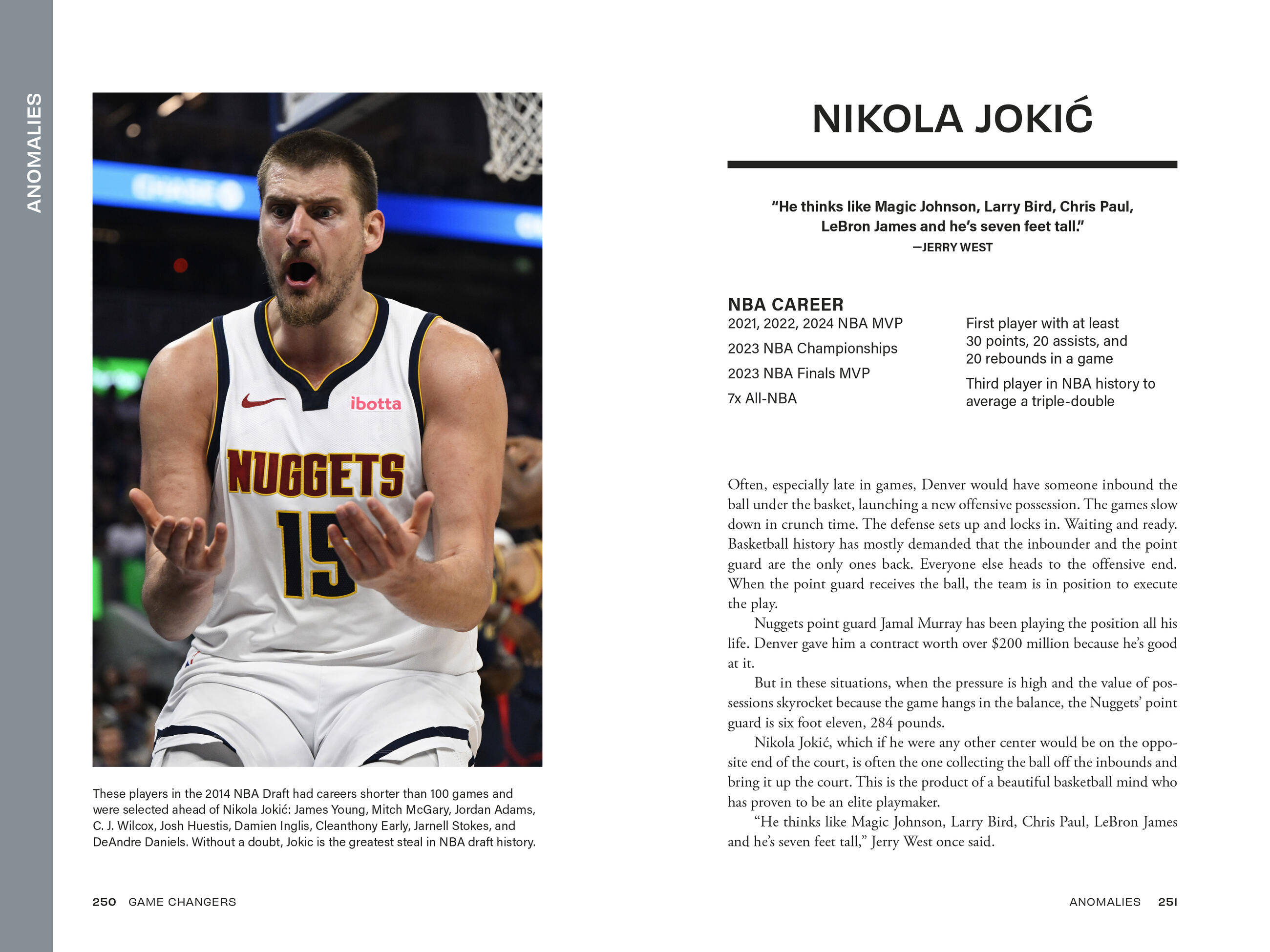 ANOMALIES

ibotta

NUGGETS

15

These players in the 2014 NBA Draft had careers shorter than 100 games and were selected ahead of Nikola Jokić: James Young, Mitch McGary, Jordan Adams, C. J. Wilcox, Josh Huestis, Damien Inglis, Cleanthony Early, Jarnell Stokes, and DeAndre Daniels. Without a doubt, Jokic is the greatest steal in NBA draft history.

250 GAME CHANGERS

NIKOLA JOKIĆ

"He thinks like Magic Johnson, Larry Bird, Chris Paul, LeBron James and he's seven feet tall."
—JERRY WEST

NBA CAREER
2021, 2022, 2024 NBA MVP
2023 NBA Championships
2023 NBA Finals MVP
7x All-NBA

First player with at least 30 points, 20 assists, and 20 rebounds in a game
Third player in NBA history to average a triple-double

Often, especially late in games, Denver would have someone inbound the ball under the basket, launching a new offensive possession. The games slow down in crunch time. The defense sets up and locks in. Waiting and ready. Basketball history has mostly demanded that the inbounder and the point guard are the only ones back. Everyone else heads to the offensive end. When the point guard receives the ball, the team is in position to execute the play.

Nuggets point guard Jamal Murray has been playing the position all his life. Denver gave him a contract worth over $200 million because he's good at it.

But in these situations, when the pressure is high and the value of possessions skyrocket because the game hangs in the balance, the Nuggets' point guard is six foot eleven, 284 pounds.

Nikola Jokić, which if he were any other center would be on the opposite end of the court, is often the one collecting the ball off the inbounds and bring it up the court. This is the product of a beautiful basketball mind who has proven to be an elite playmaker.

"He thinks like Magic Johnson, Larry Bird, Chris Paul, LeBron James and he's seven feet tall," Jerry West once said.

ANOMALIES 251